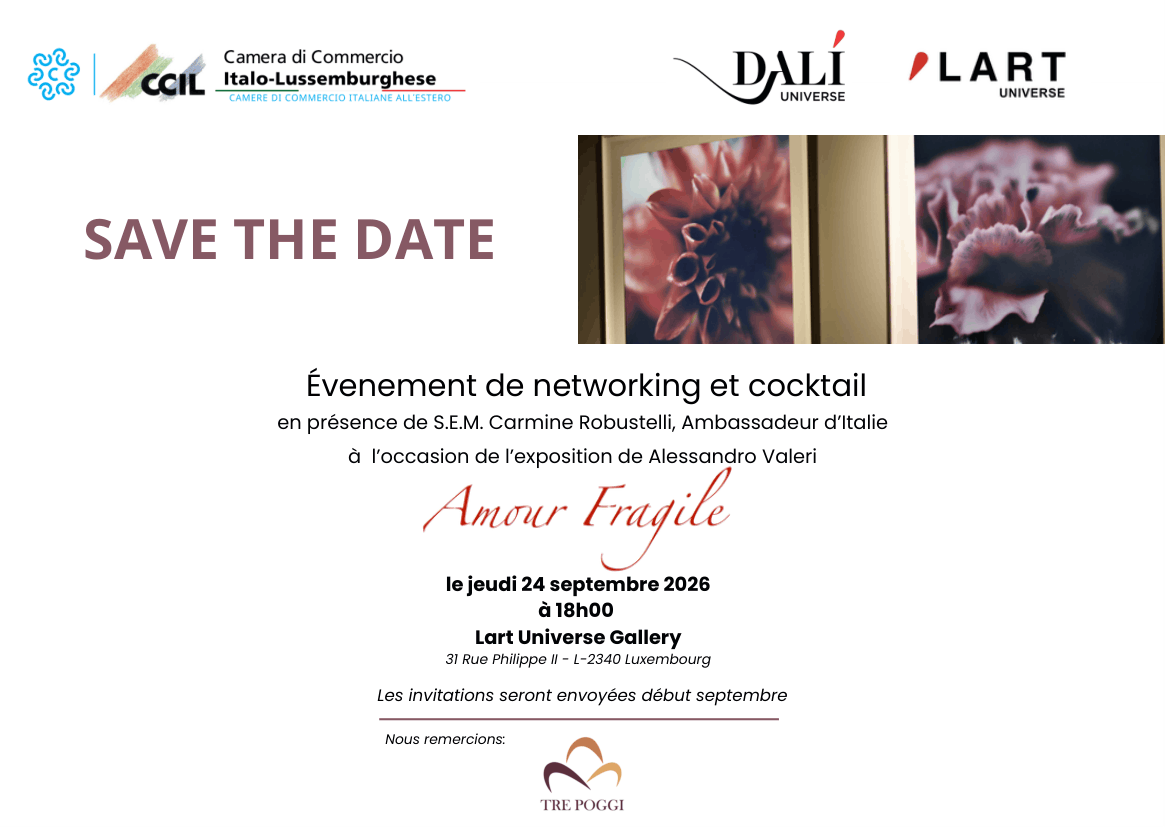 CCIL

Camera di Commercio
Italo-Lussemburghese
CAMERE DI COMMERCIO ITALIANE ALL'ESTERO

DALÍ
UNIVERSE

LART
UNIVERSE

SAVE THE DATE

Évenement de networking et cocktail

en présence de S.E.M. Carmine Robustelli, Ambassadeur d'Italie

à l'occasion de l'exposition de Alessandro Valeri

Amour Fragile

le jeudi 24 septembre 2026
à 18h00
Lart Universe Gallery
31 Rue Philippe II - L-2340 Luxembourg

Les invitations seront envoyées début septembre

Nous remercions:

TRE POGGI